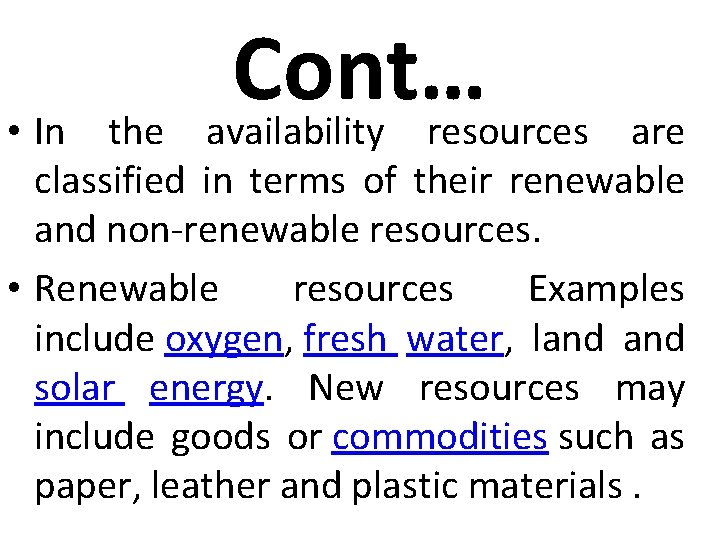 Cont…

• In the availability resources are classified in terms of their renewable and non-renewable resources.

• Renewable resources Examples include oxygen, fresh water, land and solar energy. New resources may include goods or commodities such as paper, leather and plastic materials .